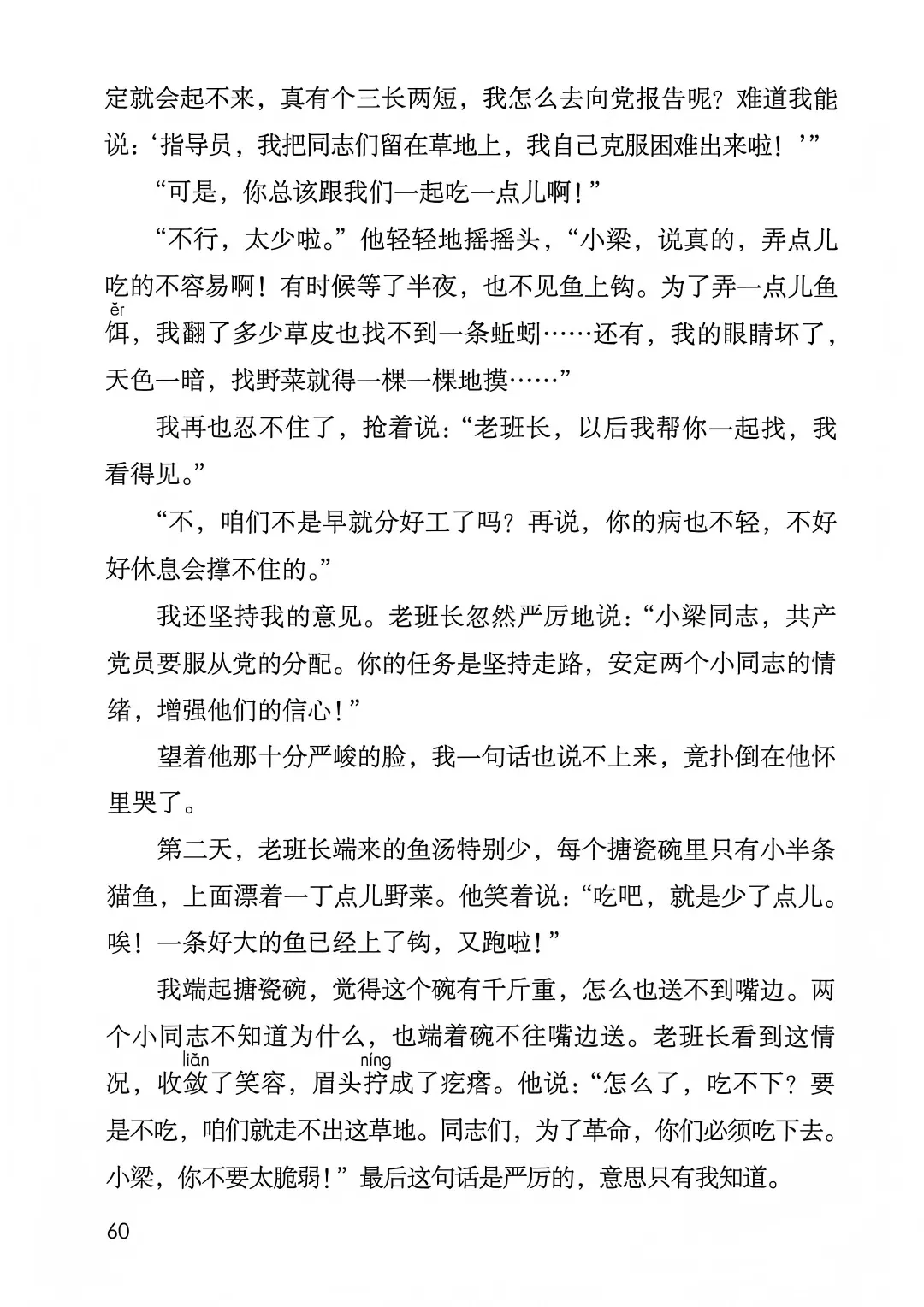 定就会起不来，真有个三长两短，我怎么去向党报告呢？难道我能说：‘指导员，我把同志们留在草地上，我自己克服困难出来啦！’”

“可是，你总该跟我们一起吃一点儿啊！”

“不行，太少啦。”他轻轻地摇摇头，“小梁，说真的，弄点儿吃的不容易啊！有时候等了半夜，也不见鱼上钩。为了弄一点儿鱼饵（ěr），我翻了多少草皮也找不到一条蚯蚓……还有，我的眼睛坏了，天色一暗，找野菜就得一棵一棵地摸……”

我再也忍不住了，抢着说：“老班长，以后我帮你一起找，我看得见。”

“不，咱们不是早就分好工了吗？再说，你的病也不轻，不好好休息会撑不住的。”

我还坚持我的意见。老班长忽然严厉地说：“小梁同志，共产党员要服从党的分配。你的任务是坚持走路，安定两个小同志的情绪，增强他们的信心！”

望着他那十分严峻的脸，我一句话也说不上来，竟扑倒在他怀里哭了。

第二天，老班长端来的鱼汤特别少，每个搪瓷碗里只有小半条猫鱼，上面漂着一丁点儿野菜。他笑着说：“吃吧，就是少了点儿。唉！一条好大的鱼已经上了钩，又跑啦！”

我端起搪瓷碗，觉得这个碗有千斤重，怎么也送不到嘴边。两个小同志不知道为什么，也端着碗不往嘴边送。老班长看到这情况，收敛（liǎn）了笑容，眉头拧（níng）成了疙瘩。他说：“怎么了，吃不下？要是不吃，咱们就走不出这草地。同志们，为了革命，你们必须吃下去。小梁，你不要太脆弱！”最后这句话是严厉的，意思只有我知道。

60